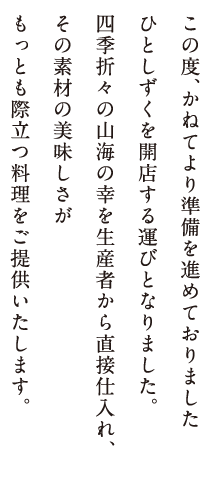 この度、かねてより準備を進めておりました
ひとしずくを開店する運びとなりました。
四季折々の山海の幸を生産者から直接仕入れ、
その素材の美味しさが
もっとも際立つ料理をご提供いたします。